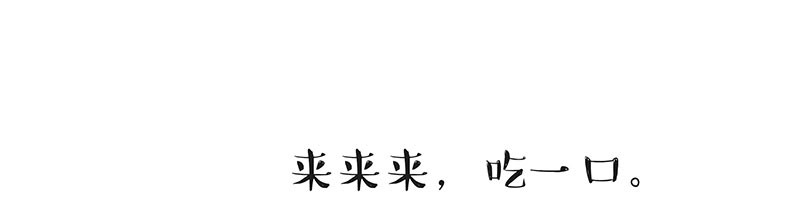 来来来，吃一口。